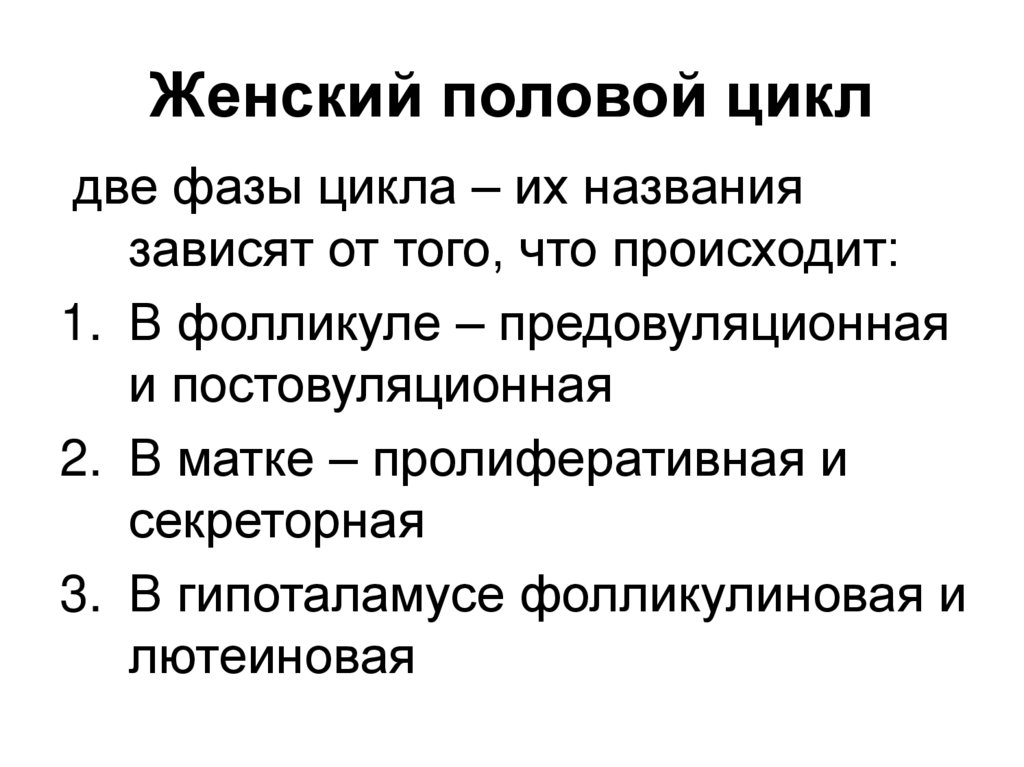 Женский половой цикл

две фазы цикла – их названия зависят от того, что происходит:

1. В фолликуле – предовуляционная и постовуляционная
2. В матке – пролиферативная и секреторная
3. В гипоталамусе фолликулиновая и лютеиновая